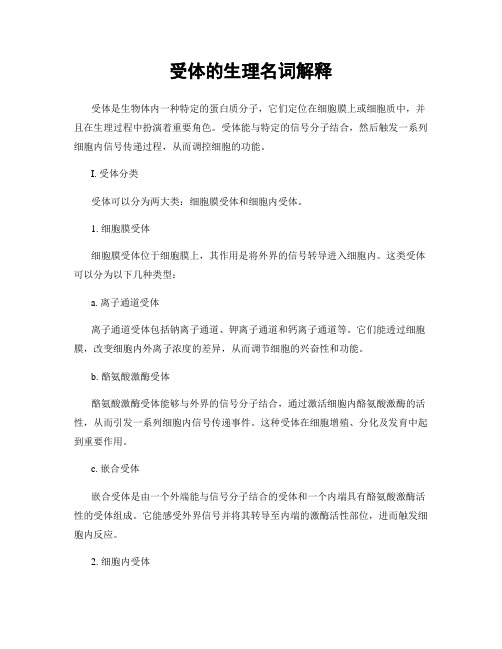 受体的生理名词解释

受体是生物体内一种特定的蛋白质分子，它们定位在细胞膜上或细胞质中，并且在生理过程中扮演着重要角色。受体能与特定的信号分子结合，然后触发一系列细胞内信号传递过程，从而调控细胞的功能。

I. 受体分类

受体可以分为两大类：细胞膜受体和细胞内受体。

1. 细胞膜受体

细胞膜受体位于细胞膜上，其作用是将外界的信号转导进入细胞内。这类受体可以分为以下几种类型：

a. 离子通道受体

离子通道受体包括钠离子通道、钾离子通道和钙离子通道等。它们能透过细胞膜，改变细胞内外离子浓度的差异，从而调节细胞的兴奋性和功能。

b. 酪氨酸激酶受体

酪氨酸激酶受体能够与外界的信号分子结合，通过激活细胞内酪氨酸激酶的活性，从而引发一系列细胞内信号传递事件。这种受体在细胞增殖、分化及发育中起到重要作用。

c. 嵌合受体

嵌合受体是由一个外端能与信号分子结合的受体和一个内端具有酪氨酸激酶活性的受体组成。它能感受外界信号并将其转导至内端的激酶活性部位，进而触发细胞内反应。

2. 细胞内受体